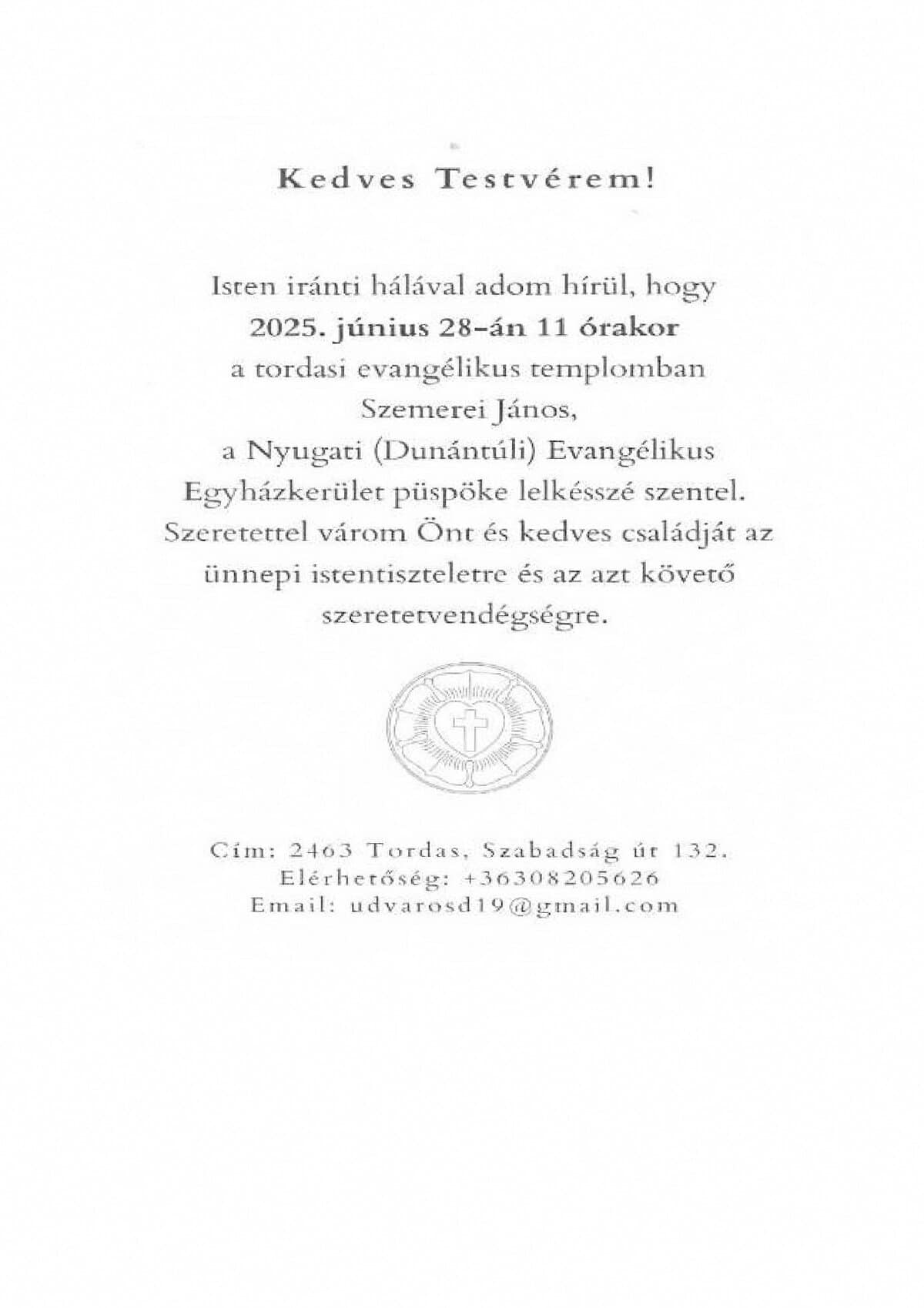 Kedves Testvérem!

Isten iránti hálával adom hírül, hogy 2025. június 28-án 11 órakor a tordasi evangélikus templomban Szemerei János, a Nyugati (Dunántúli) Evangélikus Egyházkerület püspöke lelkésszé szentel. Szeretettel várom Önt és kedves családját az ünnepi istentiszteletre és az azt követő szeretetvendégségre.

Cím: 2463 Tordas, Szabadság út 132.
Elérhetőség: +36308205626
Email: udvarosd19@gmail.com